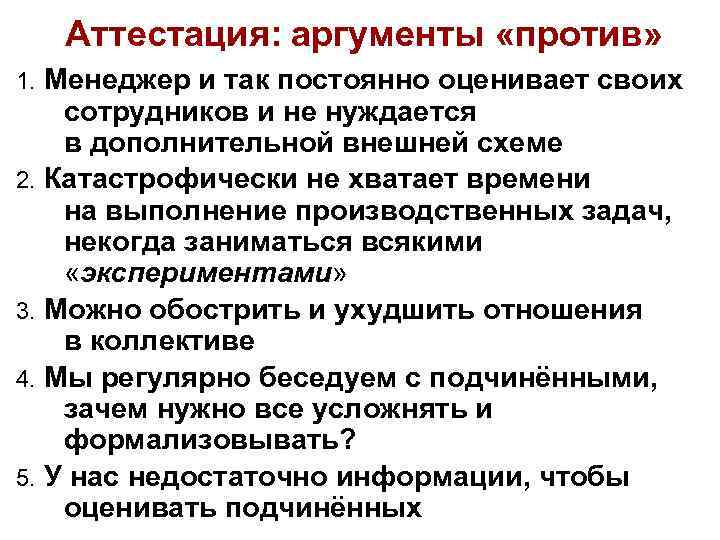 Аттестация: аргументы «против»

1. Менеджер и так постоянно оценивает своих сотрудников и не нуждается в дополнительной внешней схеме
2. Катастрофически не хватает времени на выполнение производственных задач, некогда заниматься всякими «экспериментами»
3. Можно обострить и ухудшить отношения в коллективе
4. Мы регулярно беседуем с подчинёнными, зачем нужно все усложнять и формализовывать?
5. У нас недостаточно информации, чтобы оценивать подчинённых